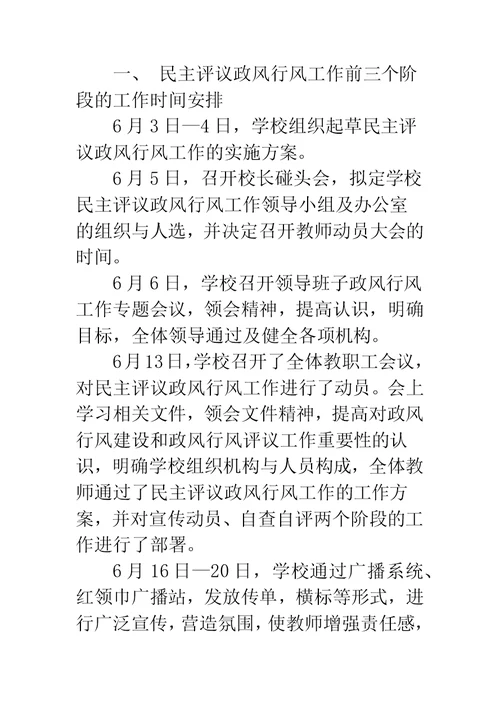 一、 民主评议政风行风工作前三个阶段的工作时间安排

6 月 3 日—4 日，学校组织起草民主评议政风行风工作的实施方案。

6 月 5 日，召开校长碰头会，拟定学校民主评议政风行风工作领导小组及办公室的组织与人选，并决定召开教师动员大会的时间。

6 月 6 日，学校召开领导班子政风行风工作专题会议，领会精神，提高认识，明确目标，全体领导通过及健全各项机构。

6 月 13 日，学校召开了全体教职工会议，对民主评议政风行风工作进行了动员。会上学习相关文件，领会文件精神，提高对政风行风建设和政风行风评议工作重要性的认识，明确学校组织机构与人员构成，全体教师通过了民主评议政风行风工作的工作方案，并对宣传动员、自查自评两个阶段的工作进行了部署。

6 月 16 日—20 日，学校通过广播系统、红领巾广播站，发放传单，横标等形式，进行广泛宣传，营造氛围，使教师增强责任感，